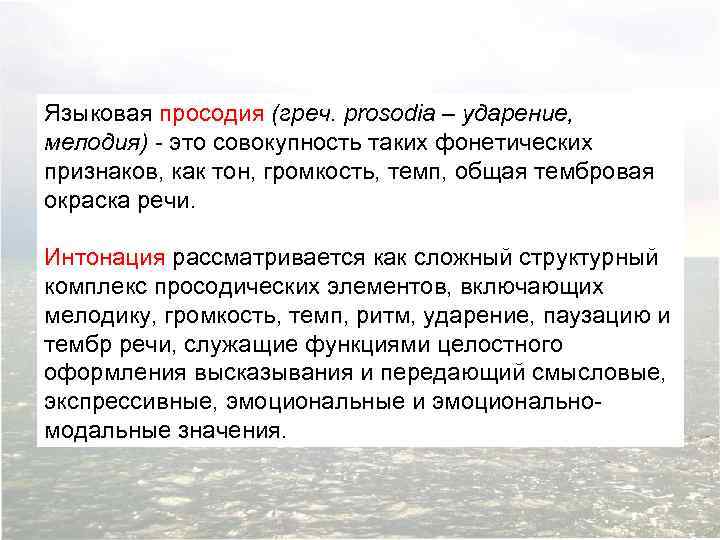 Языковая просодия (греч. prosodia – ударение, мелодия) - это совокупность таких фонетических признаков, как тон, громкость, темп, общая тембровая окраска речи.

Интонация рассматривается как сложный структурный комплекс просодических элементов, включающих мелодику, громкость, темп, ритм, ударение, паузацию и тембр речи, служащие функциями целостного оформления высказывания и передающий смысловые, экспрессивные, эмоциональные и эмоционально-модальные значения.